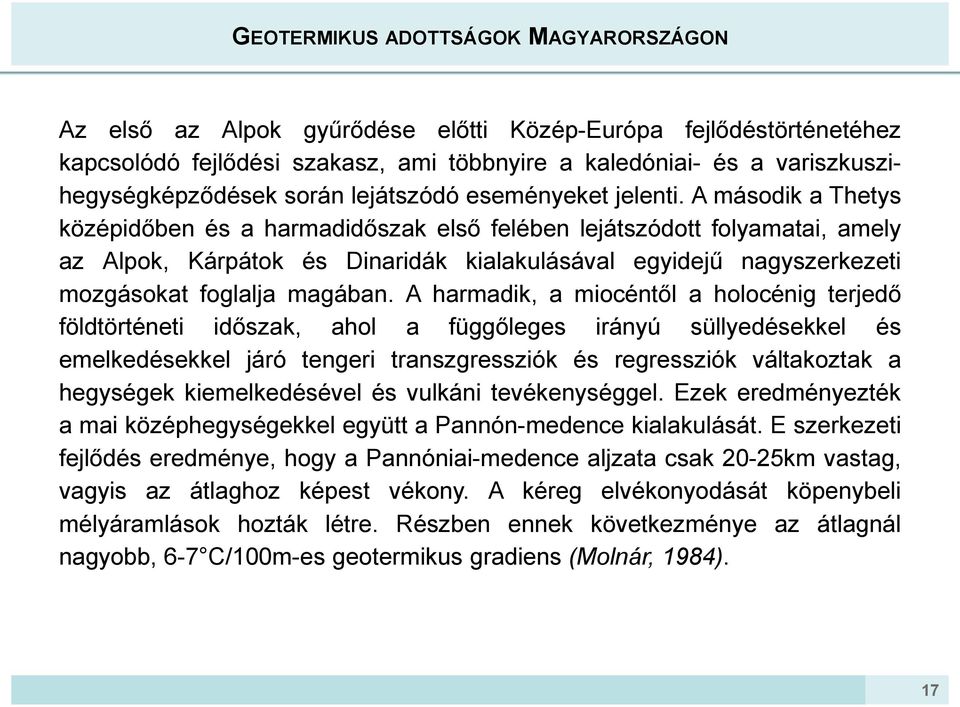 GEOTERMIKUS ADOTTSÁGOK MAGYARORSZÁGON

Az első az Alpok gyűrődése előtti Közép-Európa fejlődéstörténetéhez kapcsolódó fejlődési szakasz, ami többnyire a kaledóniai- és a variszkuszi-hegységképződések során lejátszódó eseményeket jelenti. A második a Thetys középidőben és a harmadidőszak első felében lejátszódott folyamatai, amely az Alpok, Kárpátok és Dinaridák kialakulásával egyidejű nagyszerkezeti mozgásokat foglalja magában. A harmadik, a miocéntől a holocénig terjedő földtörténeti időszak, ahol a függőleges irányú süllyedésekkel és emelkedésekkel járó tengeri transzgressziók és regressziók váltakoztak a hegységek kiemelkedésével és vulkáni tevékenységgel. Ezek eredményezték a mai középhegységekkel együtt a Pannón-medence kialakulását. E szerkezeti fejlődés eredménye, hogy a Pannóniai-medence aljzata csak 20-25km vastag, vagyis az átlaghoz képest vékony. A kéreg elvékonyodását köpenybeli mélyáramlások hozták létre. Részben ennek következménye az átlagnál nagyobb, 6-7°C/100m-es geotermikus gradiens (Molnár, 1984).

17